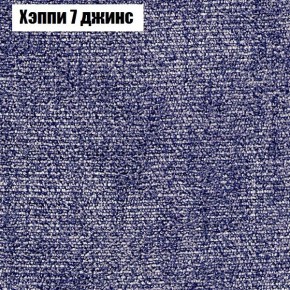 Хэппи 7 джинс